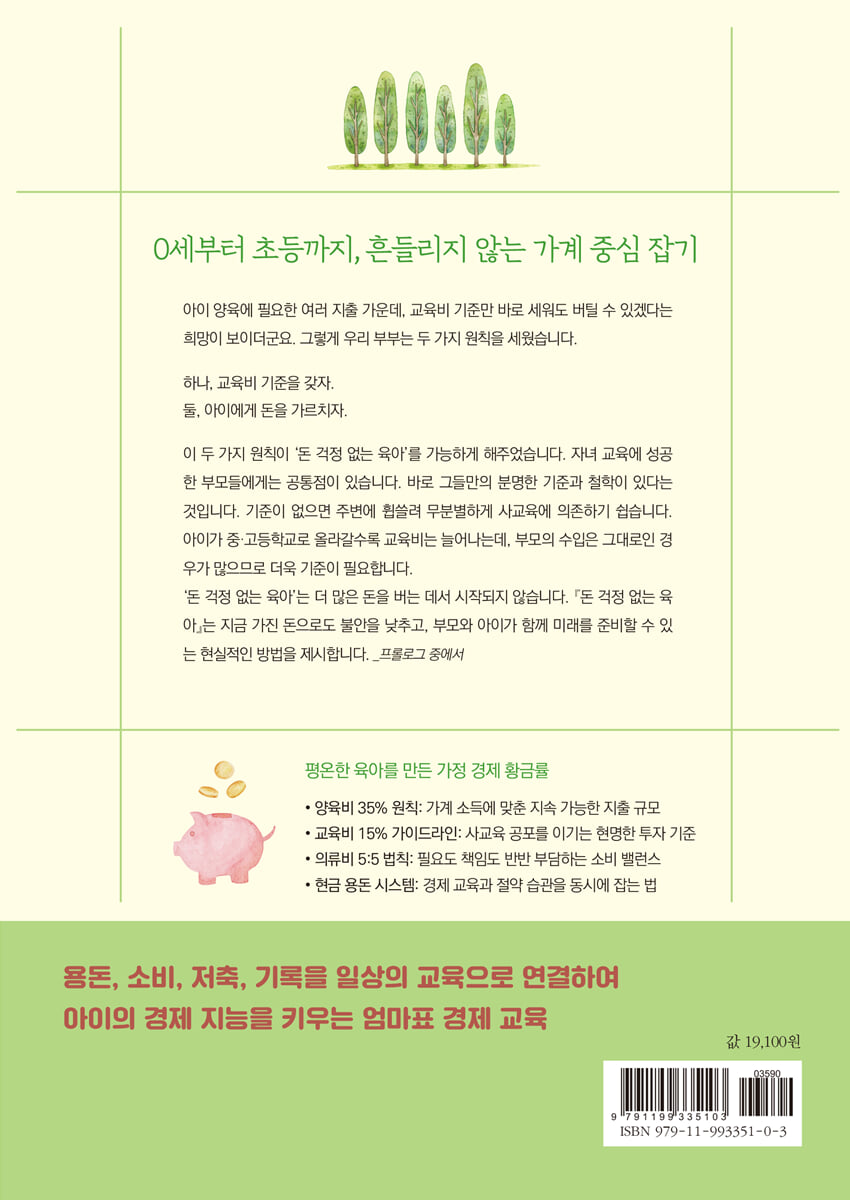 0세부터 초등까지, 흔들리지 않는 가계 중심 잡기

아이 양육에 필요한 여러 지출 가운데, 교육비 기준만 바로 세워도 버틸 수 있겠다는 희망이 보이더군요. 그렇게 우리 부부는 두 가지 원칙을 세웠습니다.

하나, 교육비 기준을 갖자.
둘, 아이에게 돈을 가르치자.

이 두 가지 원칙이 '돈 걱정 없는 육아'를 가능하게 해주었습니다. 자녀 교육에 성공한 부모들에게는 공통점이 있습니다. 바로 그들만의 분명한 기준과 철학이 있다는 것입니다. 기준이 없으면 주변에 휩쓸려 무분별하게 사교육에 의존하기 쉽습니다. 아이가 중·고등학교로 올라갈수록 교육비는 늘어나는데, 부모의 수입은 그대로인 경우가 많으므로 더욱 기준이 필요합니다.
'돈 걱정 없는 육아'는 더 많은 돈을 버는 데서 시작되지 않습니다. 『돈 걱정 없는 육아』는 지금 가진 돈으로도 불안을 낮추고, 부모와 아이가 함께 미래를 준비할 수 있는 현실적인 방법을 제시합니다. _프롤로그 중에서

평온한 육아를 만든 가정 경제 황금률

• 양육비 35% 원칙: 가계 소득에 맞춘 지속 가능한 지출 규모
• 교육비 15% 가이드라인: 사교육 공포를 이기는 현명한 투자 기준
• 의류비 5:5 법칙: 필요도 책임도 반반 부담하는 소비 밸런스
• 현금 용돈 시스템: 경제 교육과 절약 습관을 동시에 잡는 법

용돈, 소비, 저축, 기록을 일상의 교육으로 연결하여
아이의 경제 지능을 키우는 엄마표 경제 교육

값 19,100원

03590
9 791199 335103
ISBN 979-11-993351-0-3